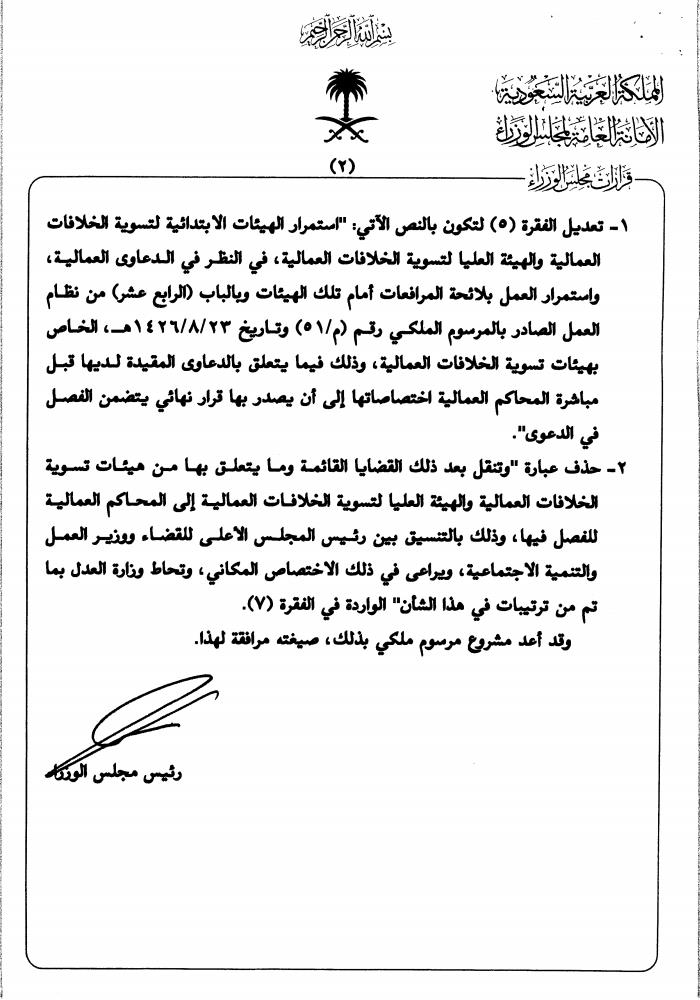 بسم الله الرحمن الرحيم

المملكة العربية السعودية
الأمانة العامة لمجلس الوزراء

(٢)

قرارات مجلس الوزراء

١- تعديل الفقرة (٥) لتكون بالنص الآتي: "استمرار الهيئات الابتدائية لتسوية الخلافات العمالية والهيئة العليا لتسوية الخلافات العمالية، في النظر في الدعاوى العمالية، واستمرار العمل بلائحة المرافعات أمام تلك الهيئات وبالباب (الرابع عشر) من نظام العمل الصادر بالمرسوم الملكي رقم (م/٥١) وتاريخ ١٤٢٦/٨/٢٣هـ، الخاص بهيئات تسوية الخلافات العمالية، وذلك فيما يتعلق بالدعاوى المقيدة لديها قبل مباشرة المحاكم العمالية اختصاصاتها إلى أن يصدر بها قرار نهائي يتضمن الفصل في الدعوى".

٢- حذف عبارة "وتنقل بعد ذلك القضايا القائمة وما يتعلق بها من هيئات تسوية الخلافات العمالية والهيئة العليا لتسوية الخلافات العمالية إلى المحاكم العمالية للفصل فيها، وذلك بالتنسيق بين رئيس المجلس الأعلى للقضاء ووزير العمل والتنمية الاجتماعية، ويراعى في ذلك الاختصاص المكاني، وتحاط وزارة العدل بما تم من ترتيبات في هذا الشأن" الواردة في الفقرة (٧).

وقد أعد مشروع مرسوم ملكي بذلك، صيغته مرافقة لهذا.

رئيس مجلس الوزراء